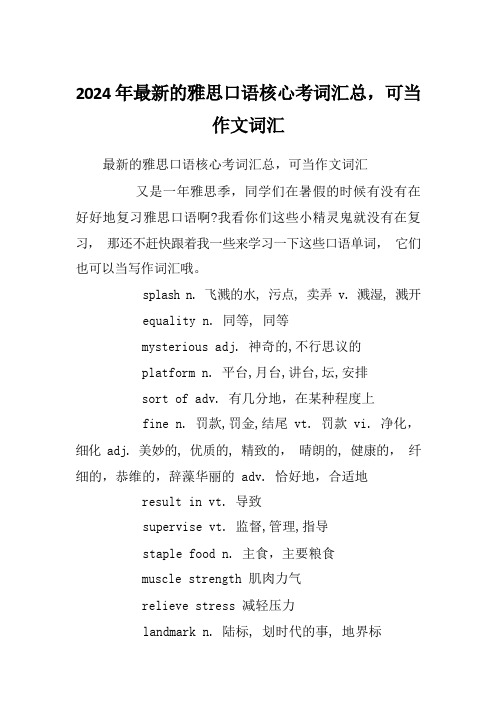 2024年最新的雅思口语核心考词汇总，可当作文词汇

最新的雅思口语核心考词汇总，可当作文词汇

又是一年雅思季，同学们在暑假的时候有没有在好好地复习雅思口语啊?我看你们这些小精灵鬼就没有在复习， 那还不赶快跟着我一些来学习一下这些口语单词， 它们也可以当写作词汇哦。

splash n. 飞溅的水, 污点, 卖弄 v. 溅湿, 溅开

equality n. 同等, 同等

mysterious adj. 神奇的,不行思议的

platform n. 平台,月台,讲台,坛,安排

sort of adv. 有几分地，在某种程度上

fine n. 罚款,罚金,结尾 vt. 罚款 vi. 净化，细化 adj. 美妙的, 优质的, 精致的, 晴朗的, 健康的, 纤细的，恭维的，辞藻华丽的 adv. 恰好地，合适地

result in vt. 导致

supervise vt. 监督,管理,指导

staple food n. 主食，主要粮食

muscle strength 肌肉力气

relieve stress 减轻压力

landmark n. 陆标, 划时代的事, 地界标